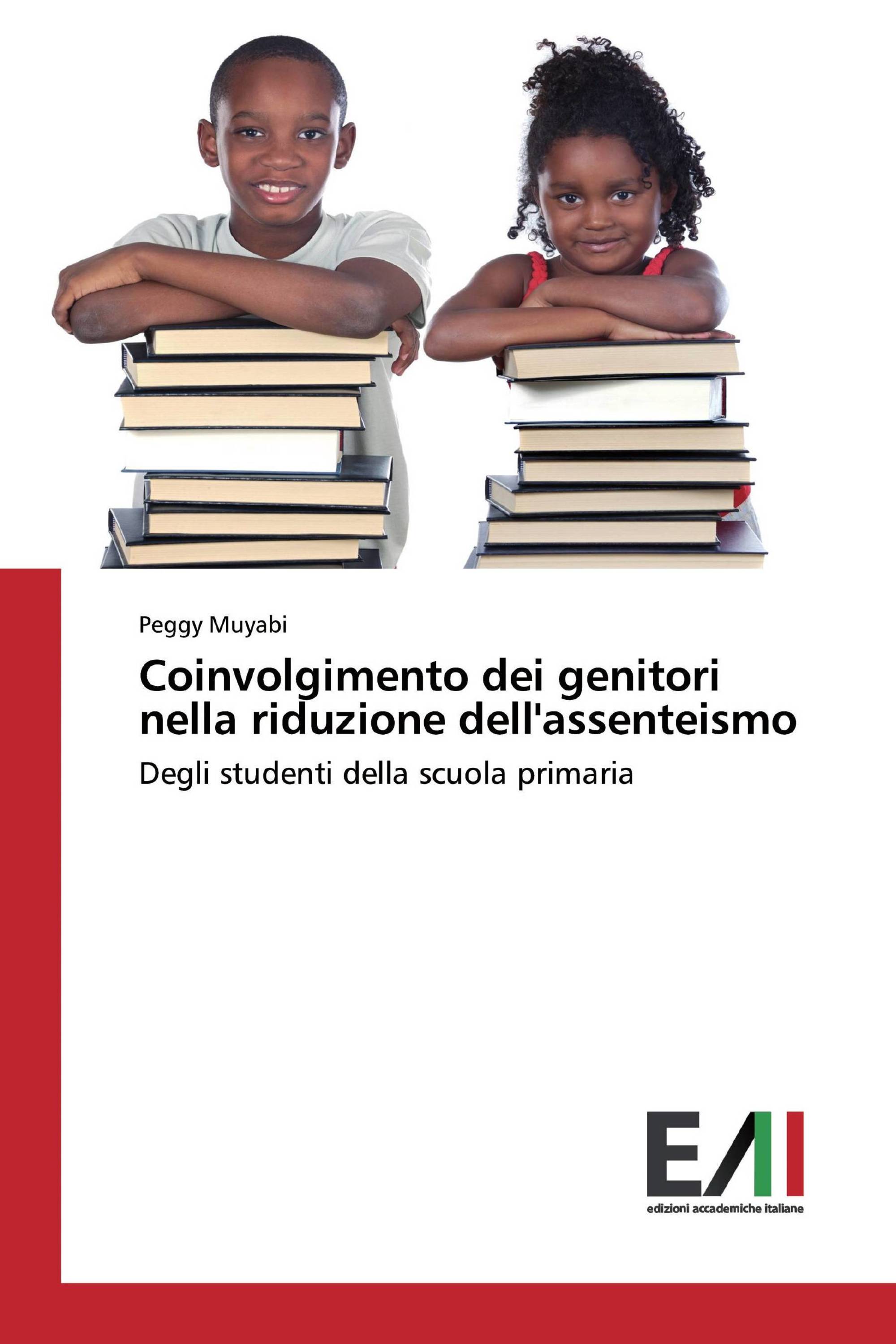 Peggy Muyabi

Coinvolgimento dei genitori nella riduzione dell'assenteismo

Degli studenti della scuola primaria

EAI

edizioni accademiche italiane